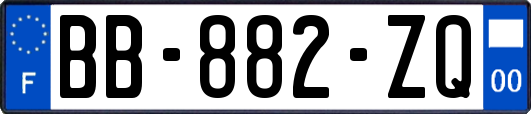 F

BB-882-ZQ

00